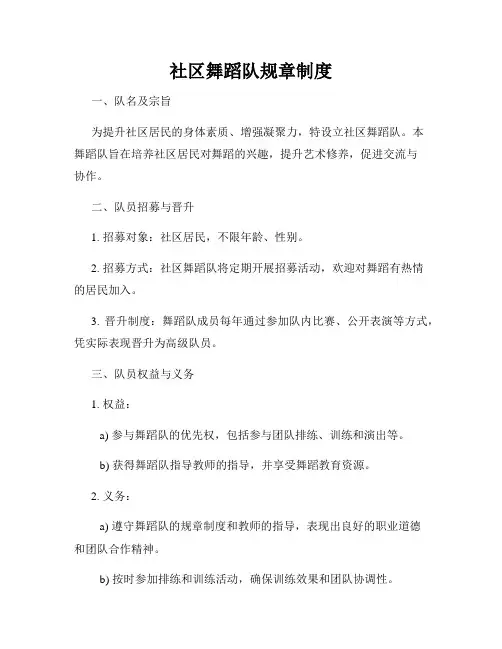 社区舞蹈队规章制度

一、队名及宗旨

为提升社区居民的身体素质、增强凝聚力，特设立社区舞蹈队。本舞蹈队旨在培养社区居民对舞蹈的兴趣，提升艺术修养，促进交流与协作。

二、队员招募与晋升

1. 招募对象：社区居民，不限年龄、性别。

2. 招募方式：社区舞蹈队将定期开展招募活动，欢迎对舞蹈有热情的居民加入。

3. 晋升制度：舞蹈队成员每年通过参加队内比赛、公开表演等方式，凭实际表现晋升为高级队员。

三、队员权益与义务

1. 权益：

a) 参与舞蹈队的优先权，包括参与团队排练、训练和演出等。

b) 获得舞蹈队指导教师的指导，并享受舞蹈教育资源。

2. 义务：

a) 遵守舞蹈队的规章制度和教师的指导，表现出良好的职业道德和团队合作精神。

b) 按时参加排练和训练活动，确保训练效果和团队协调性。